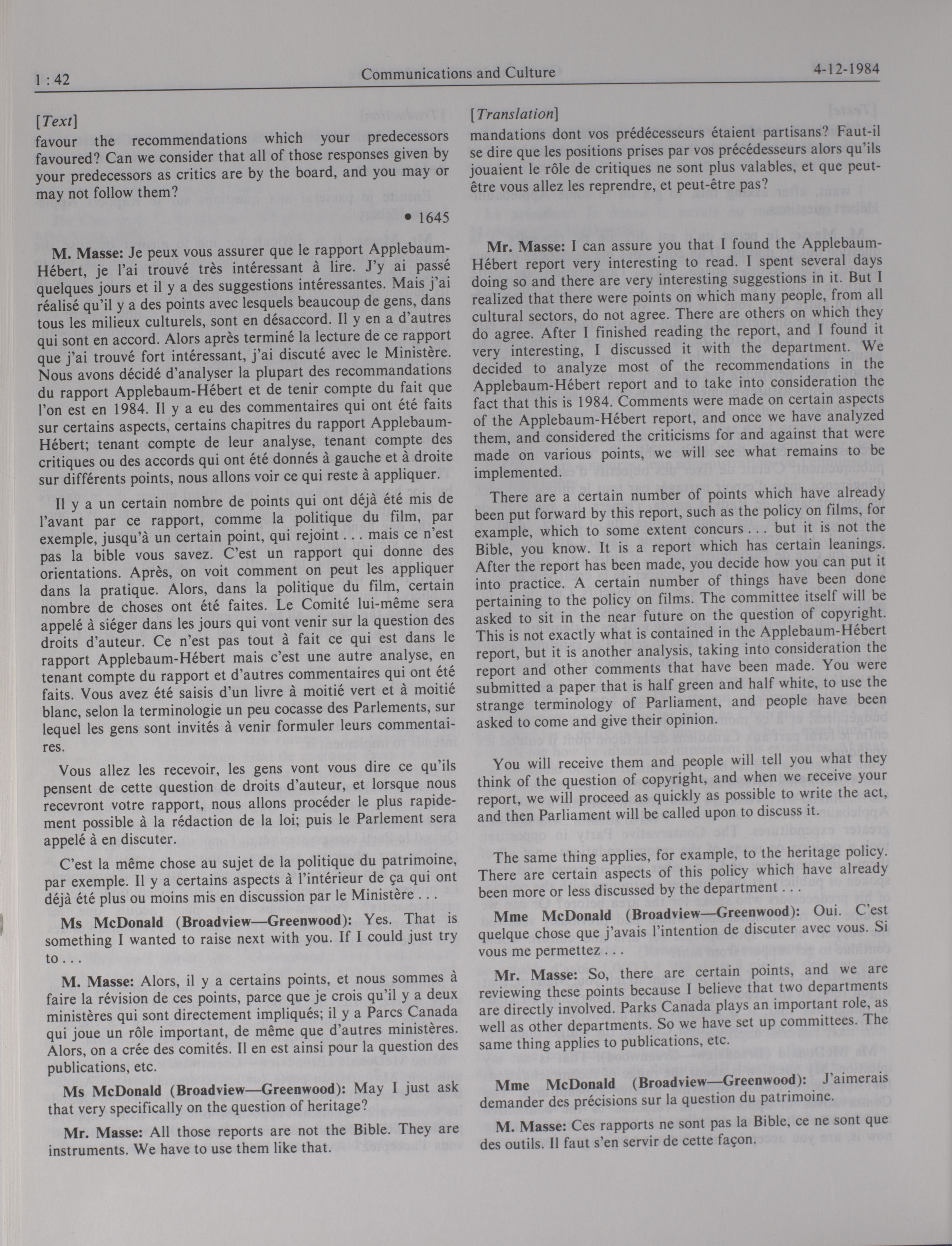 1 : 42 Communications and Culture 4-12-1984

[Text]

favour the recommendations which your predecessors favoured? Can we consider that all of those responses given by your predecessors as critics are by the board, and you may or may not follow them?

• 1645

M. Masse: Je peux vous assurer que le rapport Applebaum-Hébert, je l'ai trouvé très intéressant à lire. J'y ai passé quelques jours et il y a des suggestions intéressantes. Mais j'ai réalisé qu'il y a des points avec lesquels beaucoup de gens, dans tous les milieux culturels, sont en désaccord. Il y en a d'autres qui sont en accord. Alors après terminé la lecture de ce rapport que j'ai trouvé fort intéressant, j'ai discuté avec le Ministère. Nous avons décidé d'analyser la plupart des recommandations du rapport Applebaum-Hébert et de tenir compte du fait que l'on est en 1984. Il y a eu des commentaires qui ont été faits sur certains aspects, certains chapitres du rapport Applebaum-Hébert; tenant compte de leur analyse, tenant compte des critiques ou des accords qui ont été donnés à gauche et à droite sur différents points, nous allons voir ce qui reste à appliquer.

Il y a un certain nombre de points qui ont déjà été mis de l'avant par ce rapport, comme la politique du film, par exemple, jusqu'à un certain point, qui rejoint . . . mais ce n'est pas la bible vous savez. C'est un rapport qui donne des orientations. Après, on voit comment on peut les appliquer dans la pratique. Alors, dans la politique du film, certain nombre de choses ont été faites. Le Comité lui-même sera appelé à siéger dans les jours qui vont venir sur la question des droits d'auteur. Ce n'est pas tout à fait ce qui est dans le rapport Applebaum-Hébert mais c'est une autre analyse, en tenant compte du rapport et d'autres commentaires qui ont été faits. Vous avez été saisis d'un livre à moitié vert et à moitié blanc, selon la terminologie un peu cocasse des Parlements, sur lequel les gens sont invités à venir formuler leurs commentaires.

Vous allez les recevoir, les gens vont vous dire ce qu'ils pensent de cette question de droits d'auteur, et lorsque nous recevront votre rapport, nous allons procéder le plus rapidement possible à la rédaction de la loi; puis le Parlement sera appelé à en discuter.

C'est la même chose au sujet de la politique du patrimoine, par exemple. Il y a certains aspects à l'intérieur de ça qui ont déjà été plus ou moins mis en discussion par le Ministère . . .

Ms McDonald (Broadview—Greenwood): Yes. That is something I wanted to raise next with you. If I could just try to . . .

M. Masse: Alors, il y a certains points, et nous sommes à faire la révision de ces points, parce que je crois qu'il y a deux ministères qui sont directement impliqués; il y a Parcs Canada qui joue un rôle important, de même que d'autres ministères. Alors, on a crée des comités. Il en est ainsi pour la question des publications, etc.

Ms McDonald (Broadview—Greenwood): May I just ask that very specifically on the question of heritage?

Mr. Masse: All those reports are not the Bible. They are instruments. We have to use them like that.

[Translation]

mandations dont vos prédécesseurs étaient partisans? Faut-il se dire que les positions prises par vos précédesseurs alors qu'ils jouaient le rôle de critiques ne sont plus valables, et que peut-être vous allez les reprendre, et peut-être pas?

Mr. Masse: I can assure you that I found the Applebaum-Hébert report very interesting to read. I spent several days doing so and there are very interesting suggestions in it. But I realized that there were points on which many people, from all cultural sectors, do not agree. There are others on which they do agree. After I finished reading the report, and I found it very interesting, I discussed it with the department. We decided to analyze most of the recommendations in the Applebaum-Hébert report and to take into consideration the fact that this is 1984. Comments were made on certain aspects of the Applebaum-Hébert report, and once we have analyzed them, and considered the criticisms for and against that were made on various points, we will see what remains to be implemented.

There are a certain number of points which have already been put forward by this report, such as the policy on films, for example, which to some extent concurs . . . but it is not the Bible, you know. It is a report which has certain leanings. After the report has been made, you decide how you can put it into practice. A certain number of things have been done pertaining to the policy on films. The committee itself will be asked to sit in the near future on the question of copyright. This is not exactly what is contained in the Applebaum-Hébert report, but it is another analysis, taking into consideration the report and other comments that have been made. You were submitted a paper that is half green and half white, to use the strange terminology of Parliament, and people have been asked to come and give their opinion.

You will receive them and people will tell you what they think of the question of copyright, and when we receive your report, we will proceed as quickly as possible to write the act, and then Parliament will be called upon to discuss it.

The same thing applies, for example, to the heritage policy. There are certain aspects of this policy which have already been more or less discussed by the department . . .

Mme McDonald (Broadview—Greenwood): Oui. C'est quelque chose que j'avais l'intention de discuter avec vous. Si vous me permettez . . .

Mr. Masse: So, there are certain points, and we are reviewing these points because I believe that two departments are directly involved. Parks Canada plays an important role, as well as other departments. So we have set up committees. The same thing applies to publications, etc.

Mme McDonald (Broadview—Greenwood): J'aimerais demander des précisions sur la question du patrimoine.

M. Masse: Ces rapports ne sont pas la Bible, ce ne sont que des outils. Il faut s'en servir de cette façon.